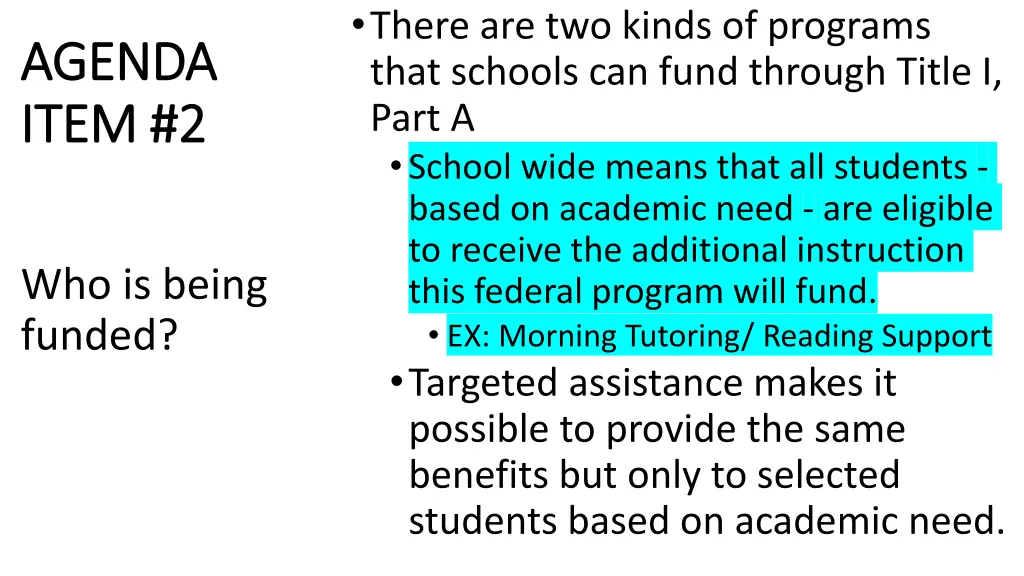 AGENDA ITEM #2

Who is being funded?

• There are two kinds of programs that schools can fund through Title I, Part A
• School wide means that all students - based on academic need - are eligible to receive the additional instruction this federal program will fund.
• EX: Morning Tutoring/ Reading Support
• Targeted assistance makes it possible to provide the same benefits but only to selected students based on academic need.